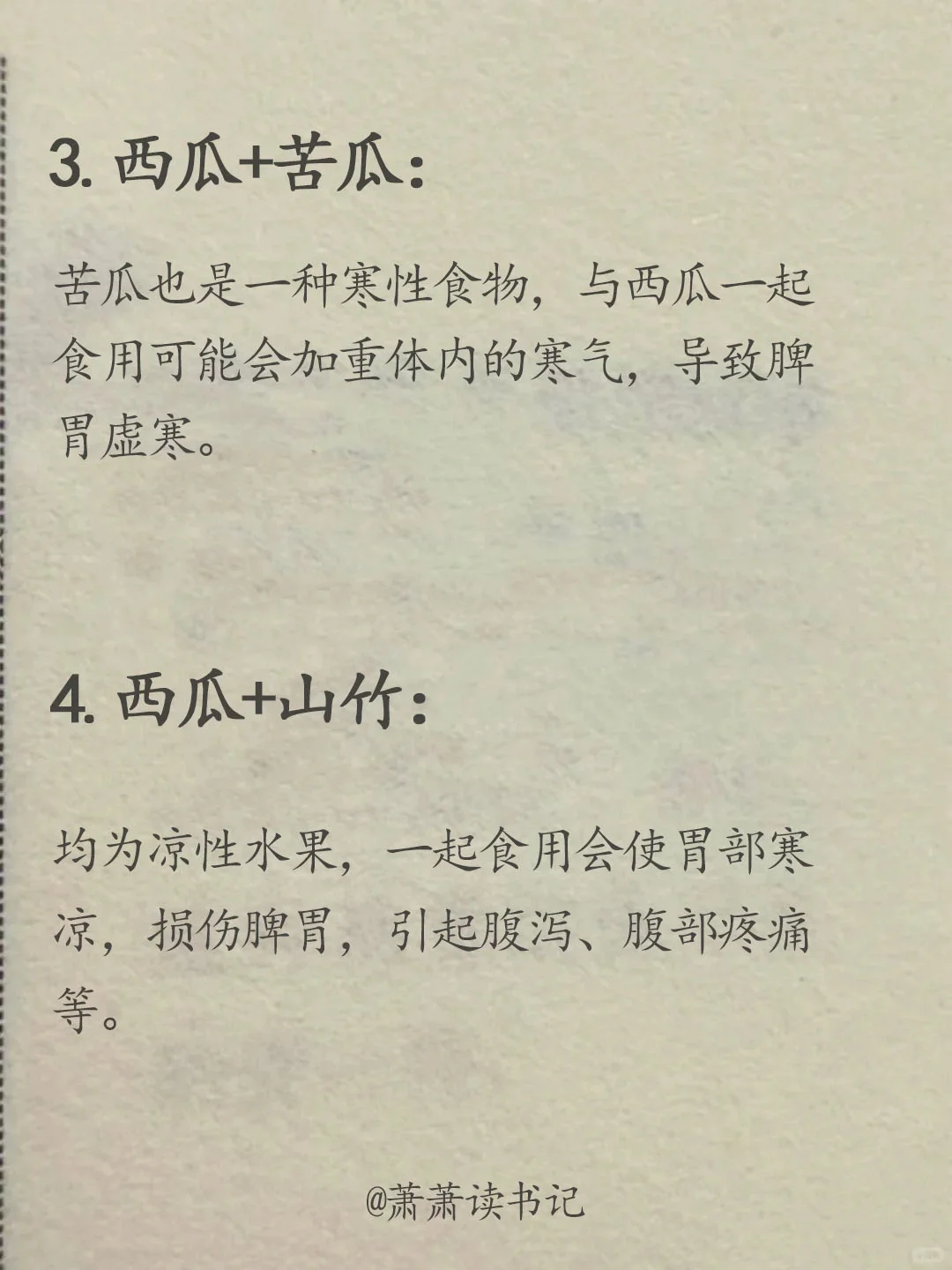 3. 西瓜+苦瓜：

苦瓜也是一种寒性食物，与西瓜一起食用可能会加重体内的寒气，导致脾胃虚寒。

4. 西瓜+山竹：

均为凉性水果，一起食用会使胃部寒凉，损伤脾胃，引起腹泻、腹部疼痛等。

@萧萧读书记